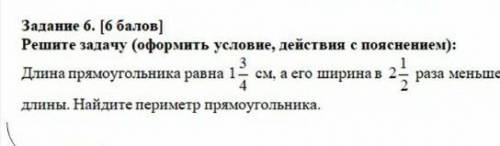 Задание 6. [6 балов]
Решите задачу (оформить условие, действия с пояснением):
Длина прямоугольника равна $1\frac{3}{4}$ см, а его ширина в $2\frac{1}{2}$ раза меньше длины. Найдите периметр прямоугольника.